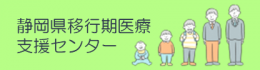 静岡県移行期医療
支援センター